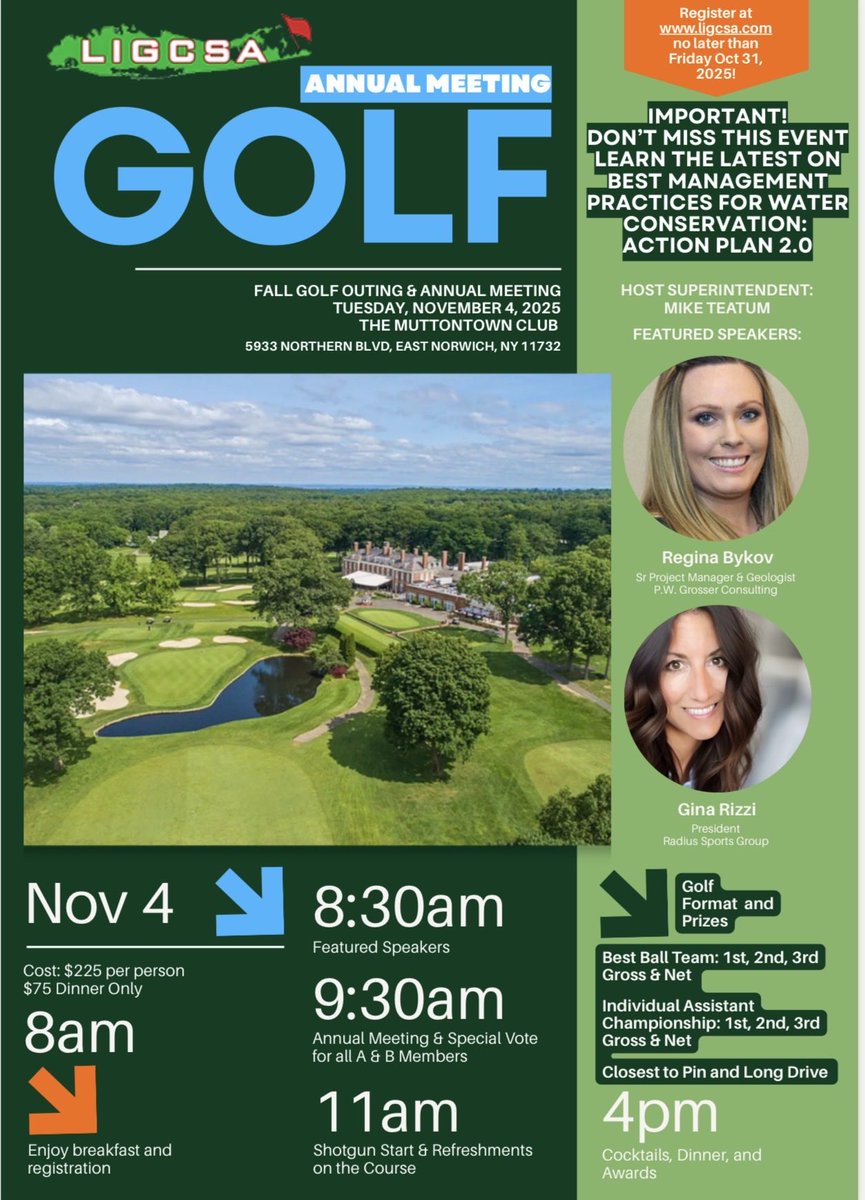 LIGCSA

ANNUAL MEETING

GOLF

FALL GOLF OUTING & ANNUAL MEETING
TUESDAY, NOVEMBER 4, 2025
THE MUTTONTOWN CLUB
5933 NORTHERN BLVD, EAST NORWICH, NY 11732

Nov 4

Cost: $225 per person
$75 Dinner Only

8am

Enjoy breakfast and registration

8:30am

Featured Speakers

9:30am

Annual Meeting & Special Vote for all A & B Members

11am

Shotgun Start & Refreshments on the Course

Register at www.ligcsa.com no later than Friday Oct 31, 2025!

IMPORTANT!
DON'T MISS THIS EVENT
LEARN THE LATEST ON BEST MANAGEMENT PRACTICES FOR WATER CONSERVATION: ACTION PLAN 2.0

HOST SUPERINTENDENT:
MIKE TEATUM

FEATURED SPEAKERS:

Regina Bykov
Sr Project Manager & Geologist
P.W. Grosser Consulting

Gina Rizzi
President
Radius Sports Group

Golf Format and Prizes

Best Ball Team: 1st, 2nd, 3rd Gross & Net

Individual Assistant Championship: 1st, 2nd, 3rd Gross & Net

Closest to Pin and Long Drive

4pm

Cocktails, Dinner, and Awards